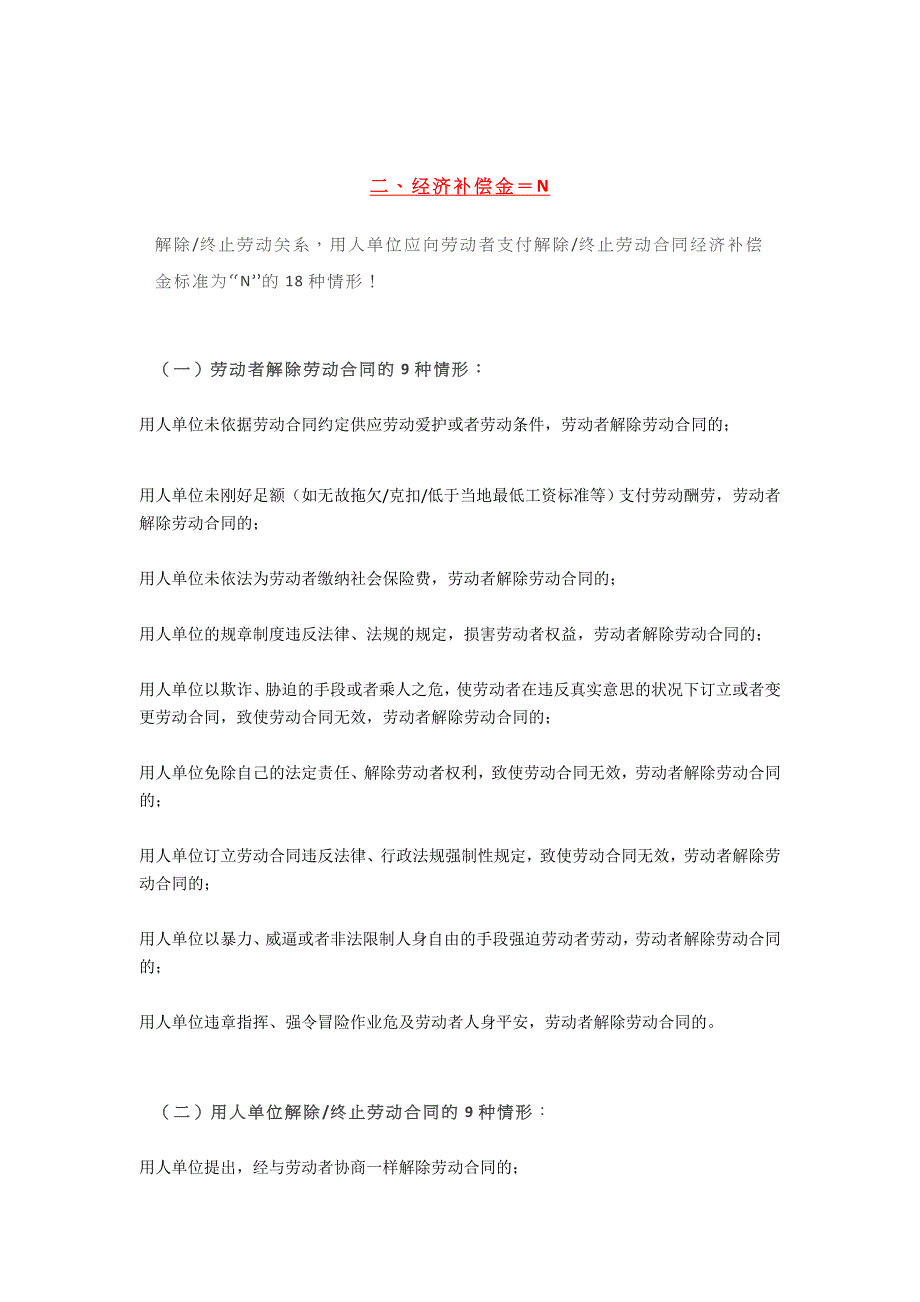 二、经济补偿金＝N

解除/终止劳动关系，用人单位应向劳动者支付解除/终止劳动合同经济补偿金标准为“N”的 18 种情形！

（一）劳动者解除劳动合同的 9 种情形：

用人单位未依据劳动合同约定供应劳动爱护或者劳动条件，劳动者解除劳动合同的；

用人单位未刚好足额（如无故拖欠/克扣/低于当地最低工资标准等）支付劳动酬劳，劳动者解除劳动合同的；

用人单位未依法为劳动者缴纳社会保险费，劳动者解除劳动合同的；

用人单位的规章制度违反法律、法规的规定，损害劳动者权益，劳动者解除劳动合同的；

用人单位以欺诈、胁迫的手段或者乘人之危，使劳动者在违反真实意思的状况下订立或者变更劳动合同，致使劳动合同无效，劳动者解除劳动合同的；

用人单位免除自己的法定责任、解除劳动者权利，致使劳动合同无效，劳动者解除劳动合同的；

用人单位订立劳动合同违反法律、行政法规强制性规定，致使劳动合同无效，劳动者解除劳动合同的；

用人单位以暴力、威逼或者非法限制人身自由的手段强迫劳动者劳动，劳动者解除劳动合同的；

用人单位违章指挥、强令冒险作业危及劳动者人身平安，劳动者解除劳动合同的。

（二）用人单位解除/终止劳动合同的 9 种情形：

用人单位提出，经与劳动者协商一样解除劳动合同的；